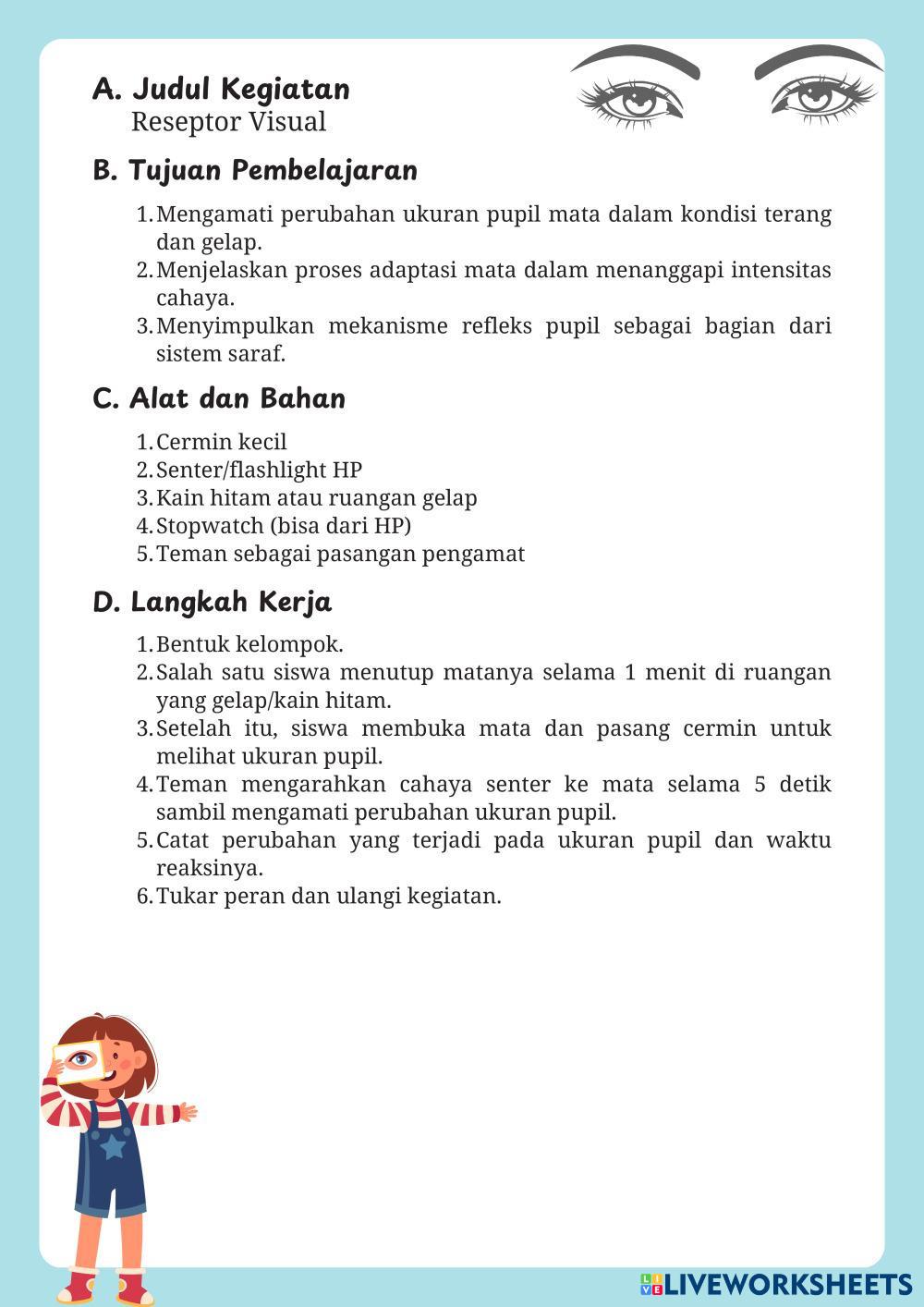 A. Judul Kegiatan
Reseptor Visual

B. Tujuan Pembelajaran

1. Mengamati perubahan ukuran pupil mata dalam kondisi terang dan gelap.
2. Menjelaskan proses adaptasi mata dalam menanggapi intensitas cahaya.
3. Menyimpulkan mekanisme refleks pupil sebagai bagian dari sistem saraf.

C. Alat dan Bahan

1. Cermin kecil
2. Senter/flashlight HP
3. Kain hitam atau ruangan gelap
4. Stopwatch (bisa dari HP)
5. Teman sebagai pasangan pengamat

D. Langkah Kerja

1. Bentuk kelompok.
2. Salah satu siswa menutup matanya selama 1 menit di ruangan yang gelap/kain hitam.
3. Setelah itu, siswa membuka mata dan pasang cermin untuk melihat ukuran pupil.
4. Teman mengarahkan cahaya senter ke mata selama 5 detik sambil mengamati perubahan ukuran pupil.
5. Catat perubahan yang terjadi pada ukuran pupil dan waktu reaksinya.
6. Tukar peran dan ulangi kegiatan.

LIVEWORKSHEETS